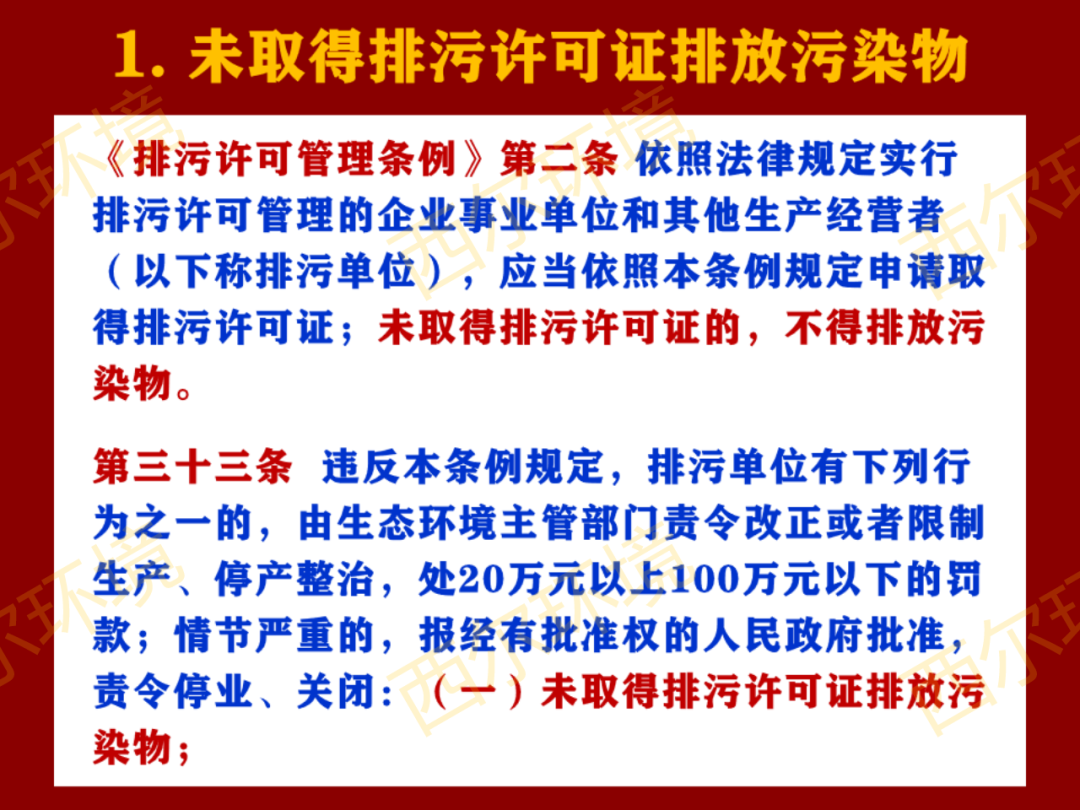 1.未取得排污许可证排放污染物

《排污许可管理条例》第二条 依照法律规定实行排污许可管理的企业事业单位和其他生产经营者（以下称排污单位），应当依照本条例规定申请取得排污许可证；未取得排污许可证的，不得排放污染物。

第三十三条 违反本条例规定，排污单位有下列行为之一的，由生态环境主管部门责令改正或者限制生产、停产整治，处20万元以上100万元以下的罚款；情节严重的，报经有批准权的人民政府批准，责令停业、关闭：（一）未取得排污许可证排放污染物；

西尔环境